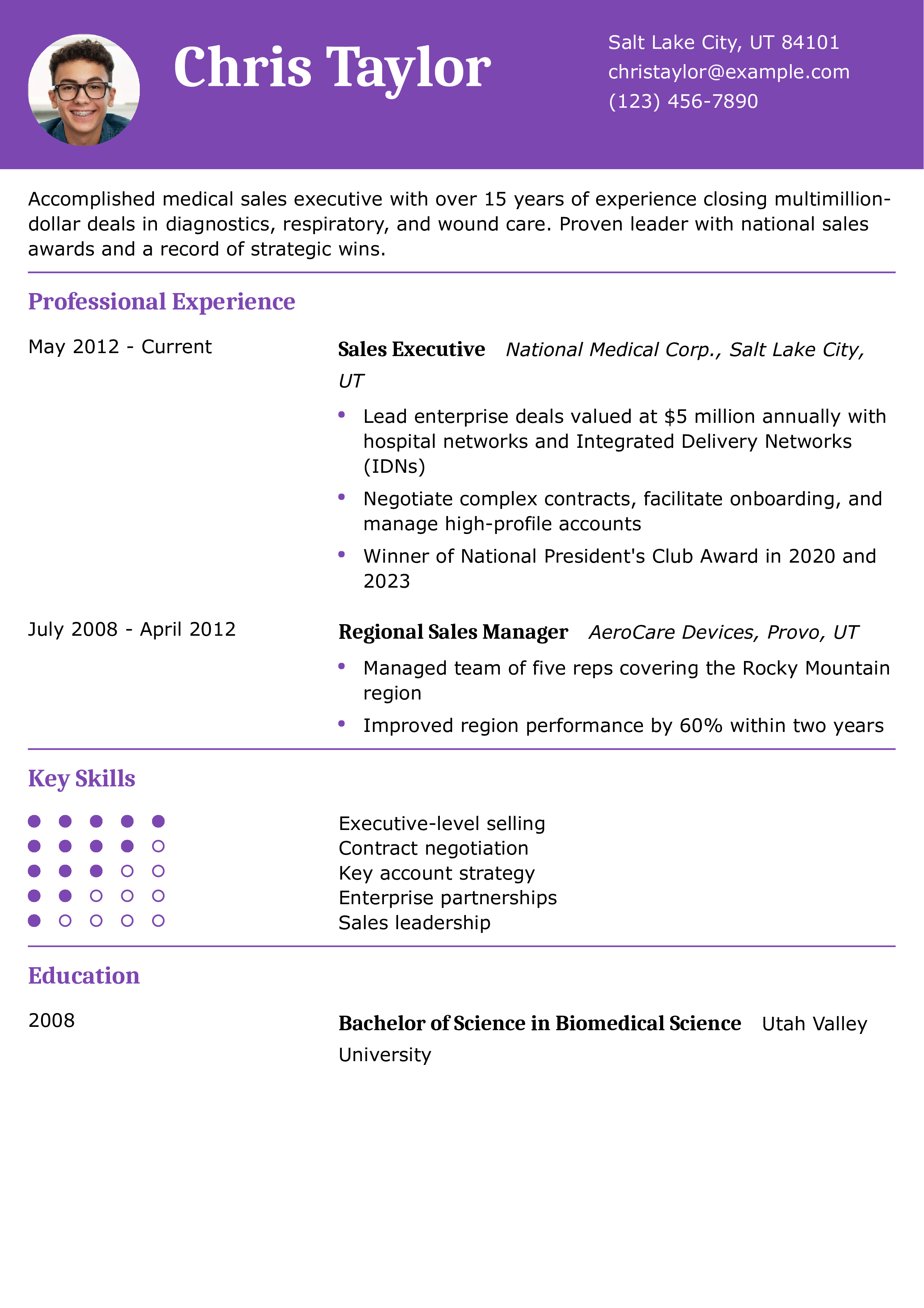 Chris Taylor

Salt Lake City, UT 84101
christaylor@example.com
(123) 456-7890

Accomplished medical sales executive with over 15 years of experience closing multimillion-dollar deals in diagnostics, respiratory, and wound care. Proven leader with national sales awards and a record of strategic wins.

Professional Experience

May 2012 - Current

Sales Executive National Medical Corp., Salt Lake City, UT

• Lead enterprise deals valued at $5 million annually with hospital networks and Integrated Delivery Networks (IDNs)
• Negotiate complex contracts, facilitate onboarding, and manage high-profile accounts
• Winner of National President's Club Award in 2020 and 2023

July 2008 - April 2012

Regional Sales Manager AeroCare Devices, Provo, UT

• Managed team of five reps covering the Rocky Mountain region
• Improved region performance by 60% within two years

Key Skills

Executive-level selling
Contract negotiation
Key account strategy
Enterprise partnerships
Sales leadership

Education

2008

Bachelor of Science in Biomedical Science Utah Valley University